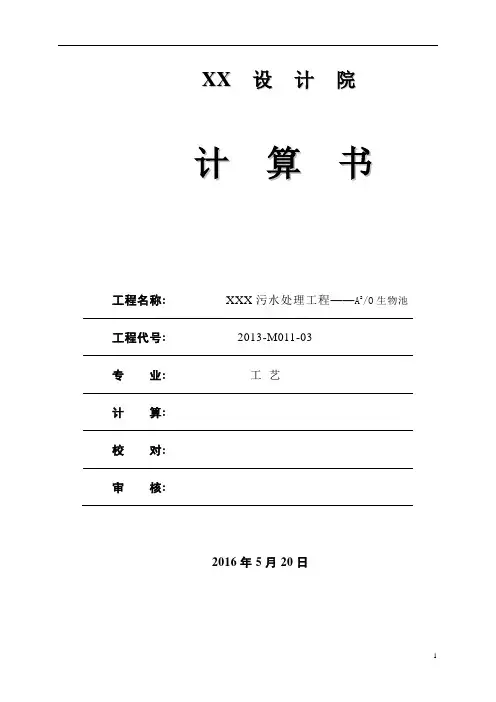 XX 设 计 院

计 算 书

工程名称: XXX 污水处理工程——$A^2/O$ 生物池

工程代号: 2013-M011-03

专 业: 工 艺

计 算:

校 对:

审 核:

2016 年 5 月 20 日

1